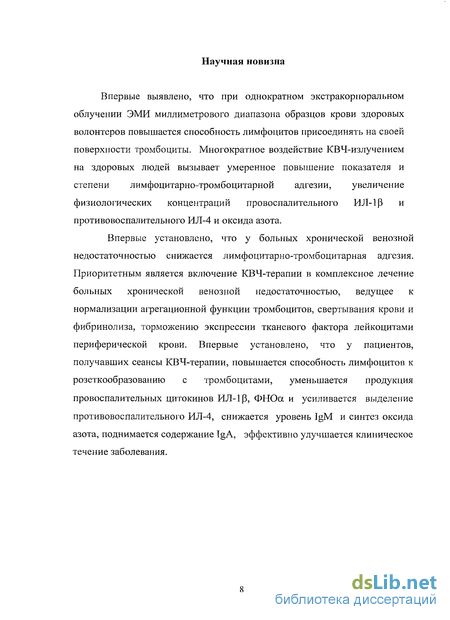 Научная новизна

Впервые выявлено, что при однократном экстракорпоральном облучении ЭМИ миллиметрового диапазона образцов крови здоровых волонтеров повышается способность лимфоцитов присоединять на своей поверхности тромбоциты. Многократное воздействие КВЧ-излучением на здоровых людей вызывает умеренное повышение показателя и степени лимфоцитарно-тромбоцитарной адгезии, увеличение физиологических концентраций провоспалительного ИЛ-1β и противовоспалительного ИЛ-4 и оксида азота.

Впервые установлено, что у больных хронической венозной недостаточностью снижается лимфоцитарно-тромбоцитарная адгезия. Приоритетным является включение КВЧ-терапии в комплексное лечение больных хронической венозной недостаточностью, ведущее к нормализации агрегационной функции тромбоцитов, свертывания крови и фибринолиза, торможению экспрессии тканевого фактора лейкоцитами периферической крови. Впервые установлено, что у пациентов, получавших сеансы КВЧ-терапии, повышается способность лимфоцитов к розеткообразованию с тромбоцитами, уменьшается продукция провоспалительных цитокинов ИЛ-1β, ФНОα и усиливается выделение противовоспалительного ИЛ-4, снижается уровень IgM и синтез оксида азота, поднимается содержание IgA, эффективно улучшается клиническое течение заболевания.

8

dsLib.net
библиотека диссертаций